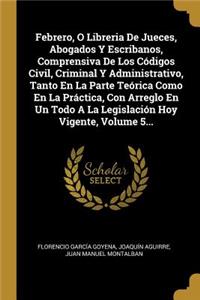 Febrero, O Libreria De Jueces, Abogados Y Escribanos, Comprensiva De Los Códigos Civil, Criminal Y Administrativo, Tanto En La Parte Teórica Como En La Práctica, Con Arreglo En Un Todo A La Legislación Hoy Vigente, Volume 5...

Scholar SELECT

FLORENCIO GARCÍA GOYENA, JOAQUÍN AGUIRRE, JUAN MANUEL MONTALBAN